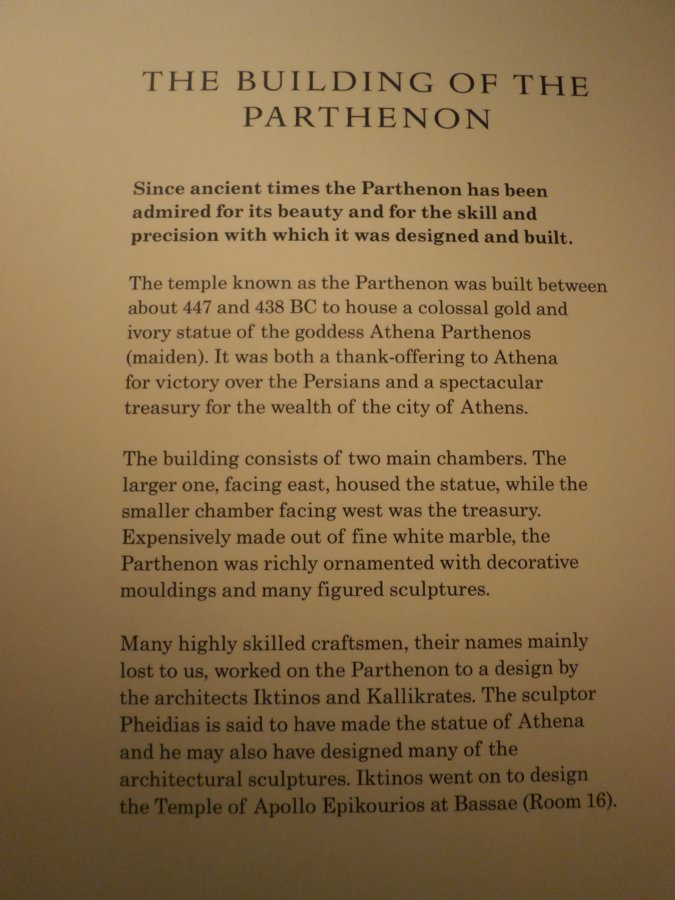 THE BUILDING OF THE PARTHENON

Since ancient times the Parthenon has been admired for its beauty and for the skill and precision with which it was designed and built.

The temple known as the Parthenon was built between about 447 and 438 BC to house a colossal gold and ivory statue of the goddess Athena Parthenos (maiden). It was both a thank-offering to Athena for victory over the Persians and a spectacular treasury for the wealth of the city of Athens.

The building consists of two main chambers. The larger one, facing east, housed the statue, while the smaller chamber facing west was the treasury. Expensively made out of fine white marble, the Parthenon was richly ornamented with decorative mouldings and many figured sculptures.

Many highly skilled craftsmen, their names mainly lost to us, worked on the Parthenon to a design by the architects Iktinos and Kallikrates. The sculptor Pheidias is said to have made the statue of Athena and he may also have designed many of the architectural sculptures. Iktinos went on to design the Temple of Apollo Epikourios at Bassae (Room 16).